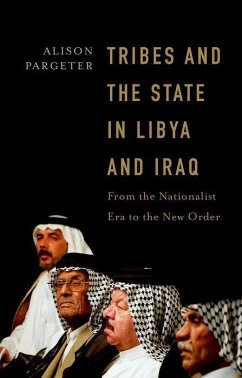 ALISON PARGETER

TRIBES AND THE STATE IN LIBYA AND IRAQ

From the Nationalist Era to the New Order